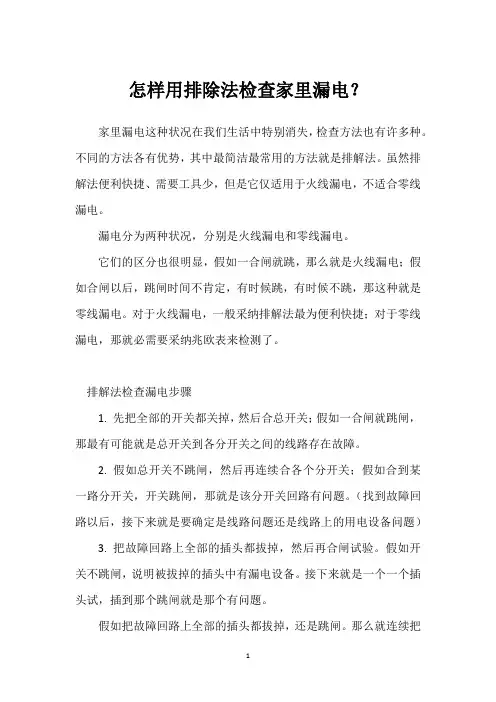 怎样用排除法检查家里漏电？

家里漏电这种状况在我们生活中特别消失，检查方法也有许多种。不同的方法各有优势，其中最简洁最常用的方法就是排解法。虽然排解法便利快捷、需要工具少，但是它仅适用于火线漏电，不适合零线漏电。

漏电分为两种状况，分别是火线漏电和零线漏电。

它们的区分也很明显，假如一合闸就跳，那么就是火线漏电；假如合闸以后，跳闸时间不肯定，有时候跳，有时候不跳，那这种就是零线漏电。对于火线漏电，一般采纳排解法最为便利快捷；对于零线漏电，那就必需要采纳兆欧表来检测了。

排解法检查漏电步骤

1. 先把全部的开关都关掉，然后合总开关；假如一合闸就跳闸，那最有可能就是总开关到各分开关之间的线路存在故障。

2. 假如总开关不跳闸，然后再连续合各个分开关；假如合到某一路分开关，开关跳闸，那就是该分开关回路有问题。（找到故障回路以后，接下来就是要确定是线路问题还是线路上的用电设备问题）

3. 把故障回路上全部的插头都拔掉，然后再合闸试验。假如开关不跳闸，说明被拔掉的插头中有漏电设备。接下来就是一个一个插头试，插到那个跳闸就是那个有问题。

假如把故障回路上全部的插头都拔掉，还是跳闸。那么就连续把

1